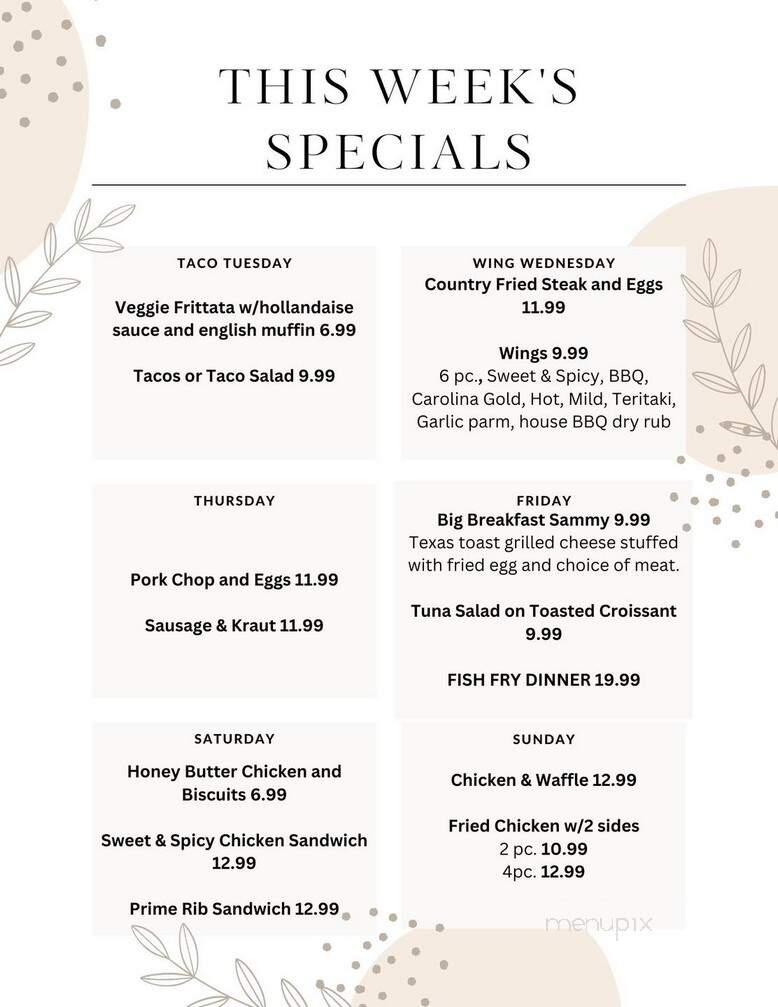 THIS WEEK'S SPECIALS

TACO TUESDAY

Veggie Frittata w/hollandaise sauce and english muffin 6.99

Tacos or Taco Salad 9.99

WING WEDNESDAY
Country Fried Steak and Eggs 11.99

Wings 9.99
6 pc., Sweet & Spicy, BBQ, Carolina Gold, Hot, Mild, Teritaki, Garlic parm, house BBQ dry rub

THURSDAY

Pork Chop and Eggs 11.99

Sausage & Kraut 11.99

FRIDAY
Big Breakfast Sammy 9.99
Texas toast grilled cheese stuffed with fried egg and choice of meat.

Tuna Salad on Toasted Croissant 9.99

FISH FRY DINNER 19.99

SATURDAY

Honey Butter Chicken and Biscuits 6.99

Sweet & Spicy Chicken Sandwich 12.99

Prime Rib Sandwich 12.99

SUNDAY

Chicken & Waffle 12.99

Fried Chicken w/2 sides
2 pc. 10.99
4pc. 12.99

menupix